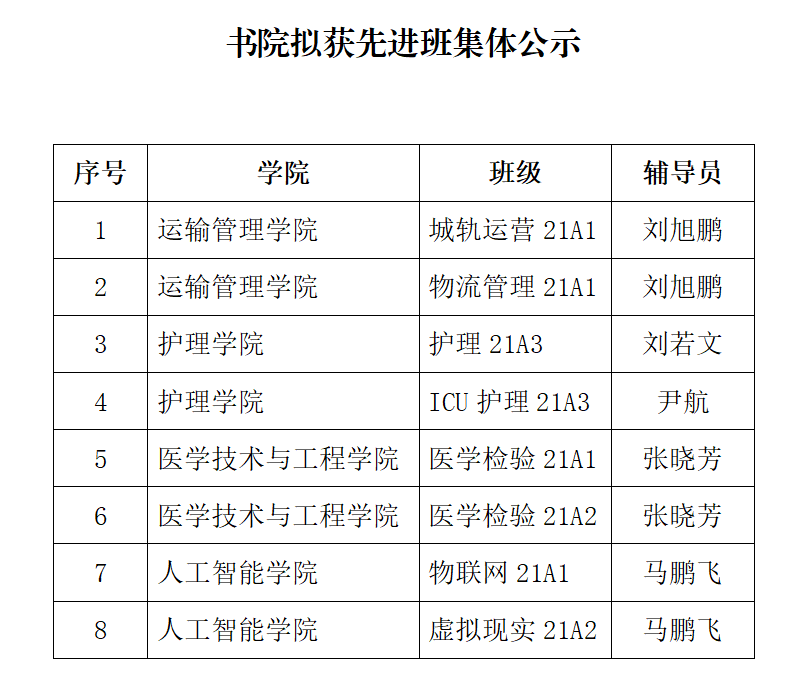 书院拟获先进班集体公示

| 序号 | 学院 | 班级 | 辅导员 |
|---|---|---|---|
| 1 | 运输管理学院 | 城轨运营 21A1 | 刘旭鹏 |
| 2 | 运输管理学院 | 物流管理 21A1 | 刘旭鹏 |
| 3 | 护理学院 | 护理 21A3 | 刘若文 |
| 4 | 护理学院 | ICU 护理 21A3 | 尹航 |
| 5 | 医学技术与工程学院 | 医学检验 21A1 | 张晓芳 |
| 6 | 医学技术与工程学院 | 医学检验 21A2 | 张晓芳 |
| 7 | 人工智能学院 | 物联网 21A1 | 马鹏飞 |
| 8 | 人工智能学院 | 虚拟现实 21A2 | 马鹏飞 |